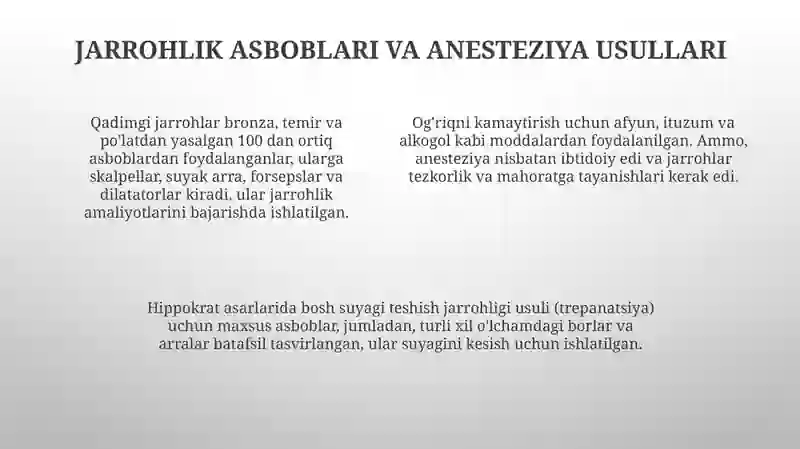 JARROHLIK ASBOBLARI VA ANESTEZIYA USULLARI

Qadimgi jarrohlar bronza, temir va po'latdan yasalgan 100 dan ortiq asboblardan foydalanganlar, ularga skalpellar, suyak arra, forsepslar va dilatatorlar kiradi. ular jarrohlik amaliyotlarini bajarishda ishlatilgan.

Og'riqni kamaytirish uchun afyun, ituzum va alkogol kabi moddalardan foydalanilgan. Ammo, anesteziya nisbatan ibtidoiy edi va jarrohlar tezkorlik va mahoratga tayanishlari kerak edi.

Hippokrat asarlarida bosh suyagi teshish jarrohligi usuli (trepanatsiya) uchun maxsus asboblar, jumladan, turli xil o'lchamdagi borlar va arralar batafsil tasvirlangan, ular suyagini kesish uchun ishlatilgan.